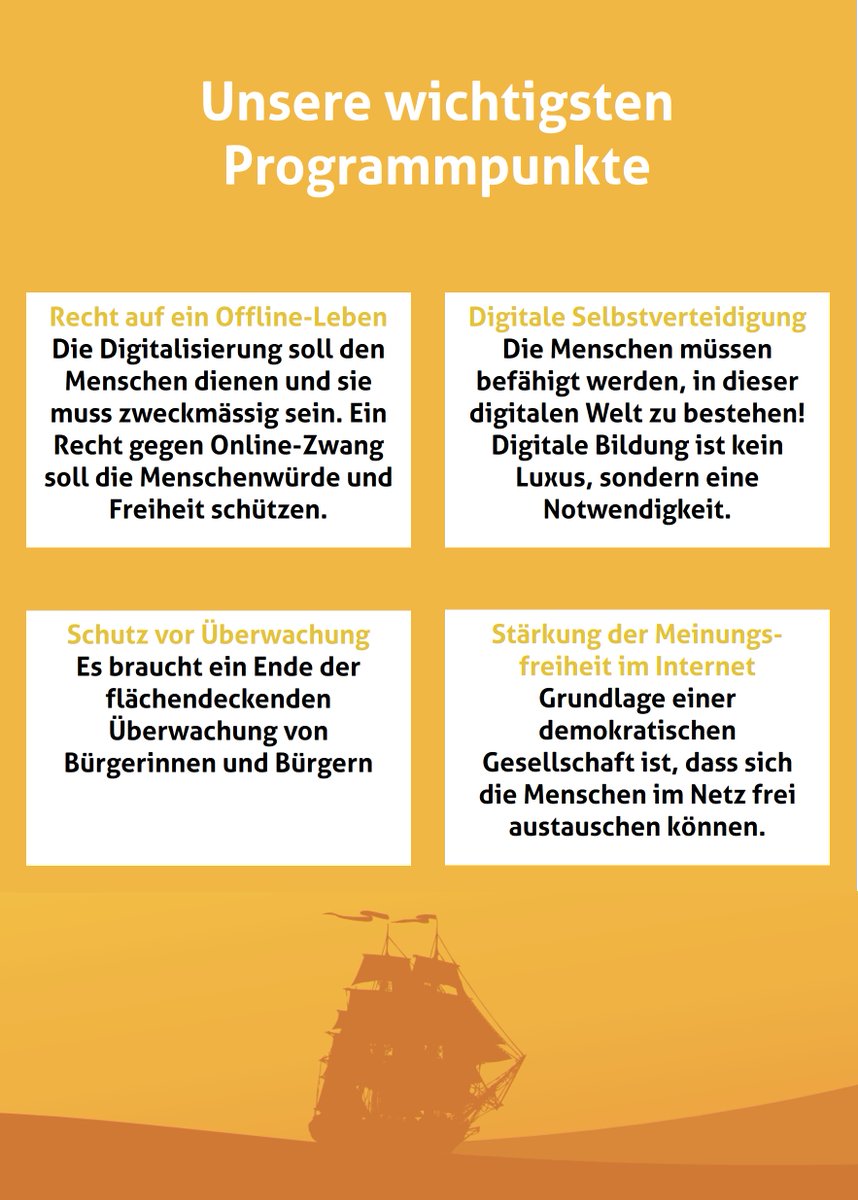 Unsere wichtigsten Programmpunkte

Recht auf ein Offline-Leben
Die Digitalisierung soll den Menschen dienen und sie muss zweckmässig sein. Ein Recht gegen Online-Zwang soll die Menschenwürde und Freiheit schützen.

Digitale Selbstverteidigung
Die Menschen müssen befähigt werden, in dieser digitalen Welt zu bestehen! Digitale Bildung ist kein Luxus, sondern eine Notwendigkeit.

Schutz vor Überwachung
Es braucht ein Ende der flächendeckenden Überwachung von Bürgerinnen und Bürgern

Stärkung der Meinungsfreiheit im Internet
Grundlage einer demokratischen Gesellschaft ist, dass sich die Menschen im Netz frei austauschen können.